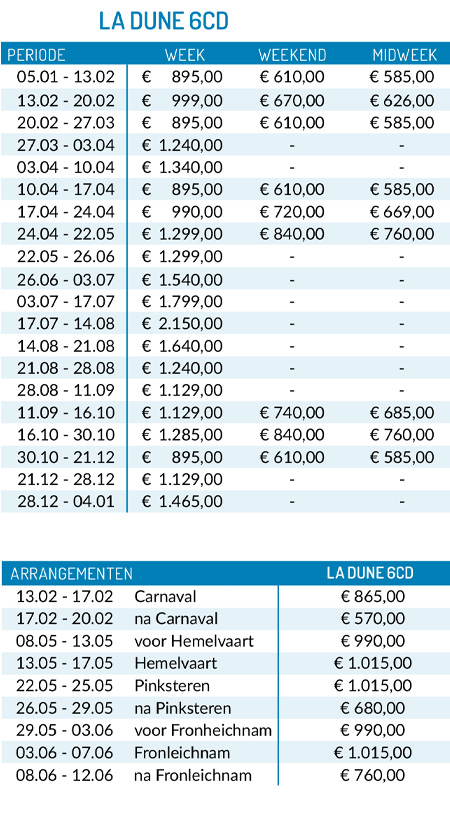 LA DUNE 6CD

| PERIODE | WEEK | WEEKEND | MIDWEEK |
|---|---|---|---|
| 05.01 - 13.02 | € 895,00 | € 610,00 | € 585,00 |
| 13.02 - 20.02 | € 999,00 | € 670,00 | € 626,00 |
| 20.02 - 27.03 | € 895,00 | € 610,00 | € 585,00 |
| 27.03 - 03.04 | € 1.240,00 | - | - |
| 03.04 - 10.04 | € 1.340,00 | - | - |
| 10.04 - 17.04 | € 895,00 | € 610,00 | € 585,00 |
| 17.04 - 24.04 | € 990,00 | € 720,00 | € 669,00 |
| 24.04 - 22.05 | € 1.299,00 | € 840,00 | € 760,00 |
| 22.05 - 26.06 | € 1.299,00 | - | - |
| 26.06 - 03.07 | € 1.540,00 | - | - |
| 03.07 - 17.07 | € 1.799,00 | - | - |
| 17.07 - 14.08 | € 2.150,00 | - | - |
| 14.08 - 21.08 | € 1.640,00 | - | - |
| 21.08 - 28.08 | € 1.240,00 | - | - |
| 28.08 - 11.09 | € 1.129,00 | - | - |
| 11.09 - 16.10 | € 1.129,00 | € 740,00 | € 685,00 |
| 16.10 - 30.10 | € 1.285,00 | € 840,00 | € 760,00 |
| 30.10 - 21.12 | € 895,00 | € 610,00 | € 585,00 |
| 21.12 - 28.12 | € 1.129,00 | - | - |
| 28.12 - 04.01 | € 1.465,00 | - | - |

| ARRANGEMENTEN | | LA DUNE 6CD |
|---|---|---|
| 13.02 - 17.02 | Carnaval | € 865,00 |
| 17.02 - 20.02 | na Carnaval | € 570,00 |
| 08.05 - 13.05 | voor Hemelvaart | € 990,00 |
| 13.05 - 17.05 | Hemelvaart | € 1.015,00 |
| 22.05 - 25.05 | Pinksteren | € 1.015,00 |
| 26.05 - 29.05 | na Pinksteren | € 680,00 |
| 29.05 - 03.06 | voor Fronheichnam | € 990,00 |
| 03.06 - 07.06 | Fronleichnam | € 1.015,00 |
| 08.06 - 12.06 | na Fronleichnam | € 760,00 |